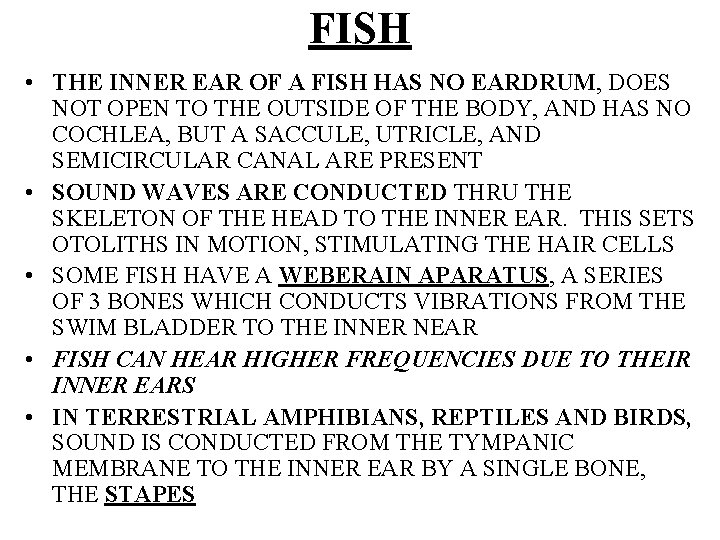 FISH

• THE INNER EAR OF A FISH HAS NO EARDRUM, DOES NOT OPEN TO THE OUTSIDE OF THE BODY, AND HAS NO COCHLEA, BUT A SACCULE, UTRICLE, AND SEMICIRCULAR CANAL ARE PRESENT
• SOUND WAVES ARE CONDUCTED THRU THE SKELETON OF THE HEAD TO THE INNER EAR. THIS SETS OTOLITHS IN MOTION, STIMULATING THE HAIR CELLS
• SOME FISH HAVE A WEBERAIN APARATUS, A SERIES OF 3 BONES WHICH CONDUCTS VIBRATIONS FROM THE SWIM BLADDER TO THE INNER NEAR
• FISH CAN HEAR HIGHER FREQUENCIES DUE TO THEIR INNER EARS
• IN TERRESTRIAL AMPHIBIANS, REPTILES AND BIRDS, SOUND IS CONDUCTED FROM THE TYMPANIC MEMBRANE TO THE INNER EAR BY A SINGLE BONE, THE STAPES